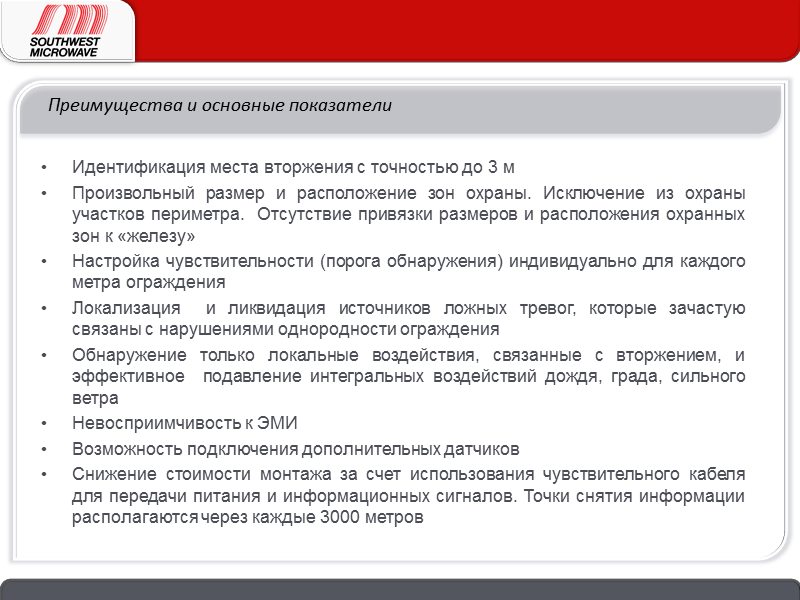 SOUTHWEST MICROWAVE

Преимущества и основные показатели

• Идентификация места вторжения с точностью до 3 м
• Произвольный размер и расположение зон охраны. Исключение из охраны участков периметра. Отсутствие привязки размеров и расположения охранных зон к «железу»
• Настройка чувствительности (порога обнаружения) индивидуально для каждого метра ограждения
• Локализация и ликвидация источников ложных тревог, которые зачастую связаны с нарушениями однородности ограждения
• Обнаружение только локальные воздействия, связанные с вторжением, и эффективное подавление интегральных воздействий дождя, града, сильного ветра
• Невосприимчивость к ЭМИ
• Возможность подключения дополнительных датчиков
• Снижение стоимости монтажа за счет использования чувствительного кабеля для передачи питания и информационных сигналов. Точки снятия информации располагаются через каждые 3000 метров